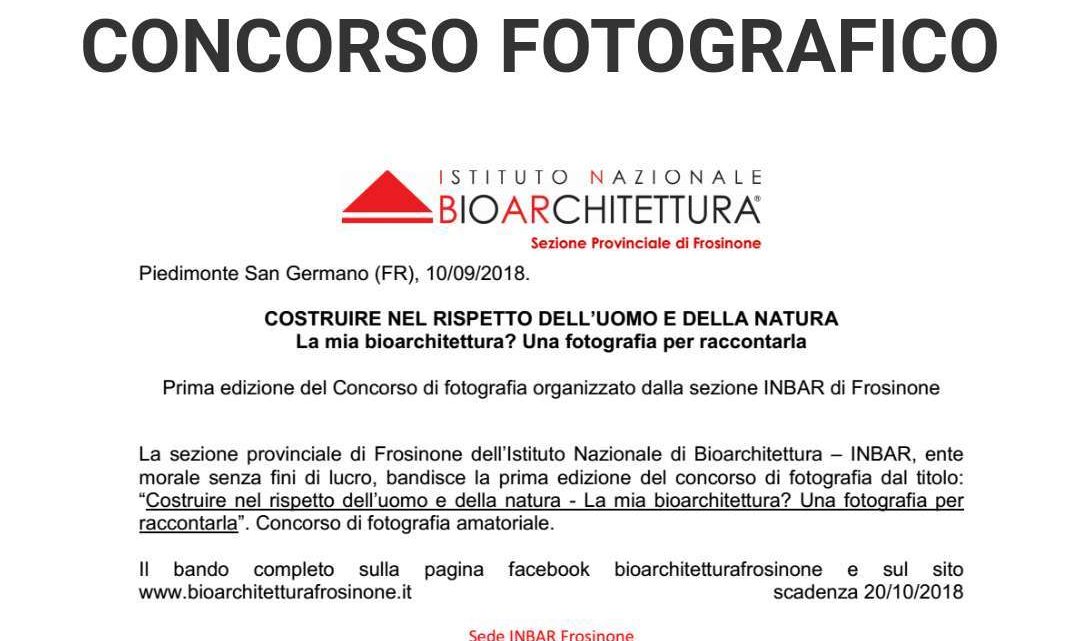 CONCORSO FOTOGRAFICO

ISTITUTO NAZIONALE
BIOARCHITETTURA®
Sezione Provinciale di Frosinone

Piedimonte San Germano (FR), 10/09/2018.

COSTRUIRE NEL RISPETTO DELL'UOMO E DELLA NATURA
La mia bioarchitettura? Una fotografia per raccontarla

Prima edizione del Concorso di fotografia organizzato dalla sezione INBAR di Frosinone

La sezione provinciale di Frosinone dell'Istituto Nazionale di Bioarchitettura – INBAR, ente morale senza fini di lucro, bandisce la prima edizione del concorso di fotografia dal titolo: "Costruire nel rispetto dell'uomo e della natura - La mia bioarchitettura? Una fotografia per raccontarla". Concorso di fotografia amatoriale.

Il bando completo sulla pagina facebook bioarchitetturafrosinone e sul sito www.bioarchitetturafrosinone.it scadenza 20/10/2018

Sede INBAR Frosinone